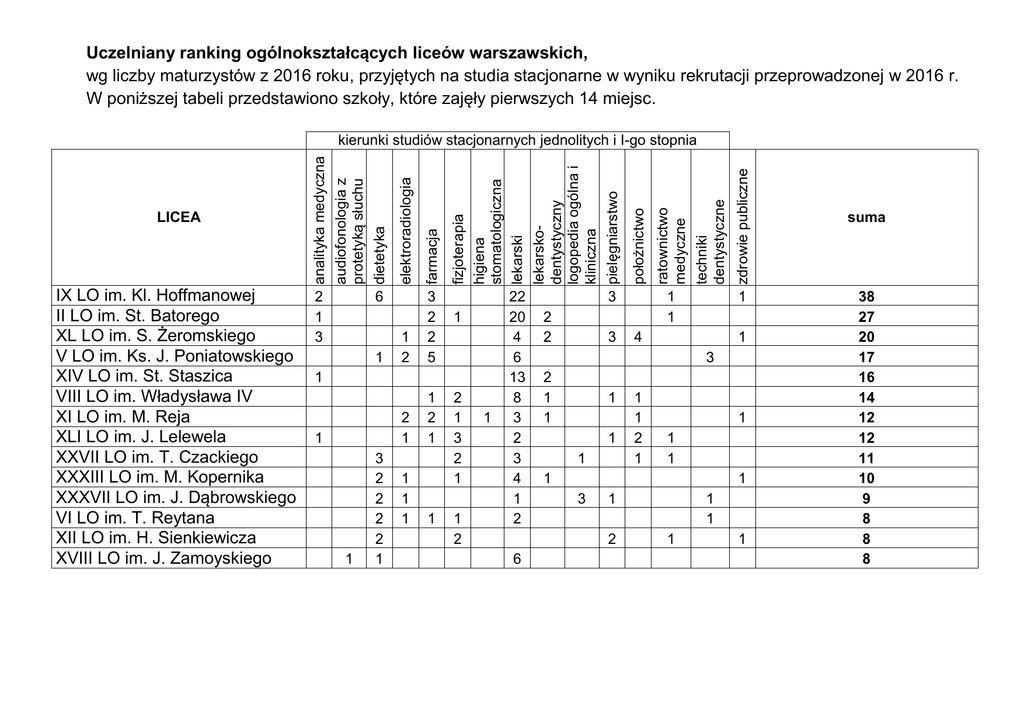 **Uczelniany ranking ogólnokształcących liceów warszawskich,**
wg liczby maturzystów z 2016 roku, przyjętych na studia stacjonarne w wyniku rekrutacji przeprowadzonej w 2016 r.
W poniższej tabeli przedstawiono szkoły, które zajęły pierwszych 14 miejsc.

kierunki studiów stacjonarnych jednolitych i I-go stopnia

| LICEA | analityka medyczna | audiofonologia z protetyką słuchu | dietetyka | elektroradiologia | farmacja | fizjoterapia | higiena stomatologiczna | lekarski | lekarsko-dentystyczny | logopedia ogólna i kliniczna | pielęgniarstwo | położnictwo | ratownictwo medyczne | techniki dentystyczne | zdrowie publiczne | suma |
|---|---|---|---|---|---|---|---|---|---|---|---|---|---|---|---|---|
| IX LO im. Kl. Hoffmanowej | 2 | | 6 | | 3 | | | 22 | | | 3 | | 1 | | 1 | **38** |
| II LO im. St. Batorego | 1 | | | | 2 | 1 | | 20 | 2 | | | | 1 | | | **27** |
| XL LO im. S. Żeromskiego | 3 | | | 1 | 2 | | | 4 | 2 | | 3 | 4 | | | 1 | **20** |
| V LO im. Ks. J. Poniatowskiego | | | 1 | 2 | 5 | | | 6 | | | | | | 3 | | **17** |
| XIV LO im. St. Staszica | 1 | | | | | | | 13 | 2 | | | | | | | **16** |
| VIII LO im. Władysława IV | | | | | 1 | 2 | | 8 | 1 | | 1 | 1 | | | | **14** |
| XI LO im. M. Reja | | | | 2 | 2 | 1 | 1 | 3 | 1 | | | 1 | | | 1 | **12** |
| XLI LO im. J. Lelewela | 1 | | | 1 | 1 | 3 | | 2 | | | 1 | 2 | 1 | | | **12** |
| XXVII LO im. T. Czackiego | | | 3 | | | 2 | | 3 | | 1 | | 1 | 1 | | | **11** |
| XXXIII LO im. M. Kopernika | | | 2 | 1 | | 1 | | 4 | 1 | | | | | | 1 | **10** |
| XXXVII LO im. J. Dąbrowskiego | | | 2 | 1 | | | | 1 | | 3 | 1 | | | 1 | | **9** |
| VI LO im. T. Reytana | | | 2 | 1 | 1 | 1 | | 2 | | | | | | 1 | | **8** |
| XII LO im. H. Sienkiewicza | | | 2 | | | 2 | | | | | 2 | | 1 | | 1 | **8** |
| XVIII LO im. J. Zamoyskiego | | 1 | 1 | | | | | 6 | | | | | | | | **8** |